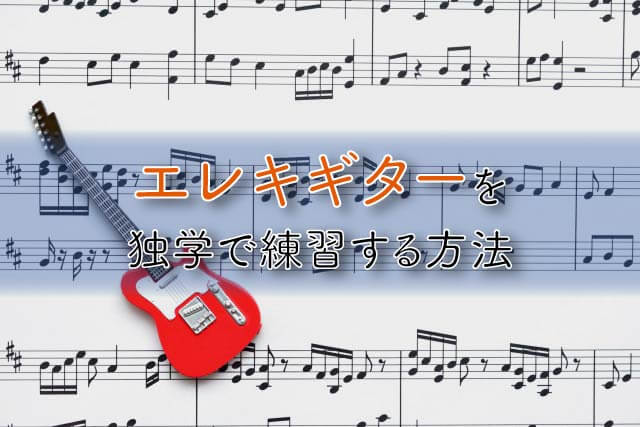 エレキギターを
独学で練習する方法